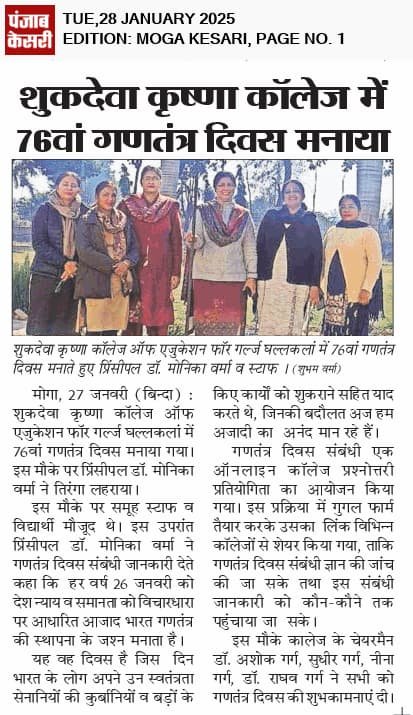 पंजाब केसरी

TUE,28 JANUARY 2025
EDITION: MOGA KESARI, PAGE NO. 1

शुकदेवा कृष्णा कॉलेज में 76वां गणतंत्र दिवस मनाया

शुकदेवा कृष्णा कॉलेज ऑफ एजुकेशन फॉर गर्ल्ज घल्लकलां में 76वां गणतंत्र दिवस मनाते हुए प्रिंसीपल डॉ. मोनिका वर्मा व स्टाफ । (शुभम वर्मा)

मोगा, 27 जनवरी (बिन्दा) : शुकदेवा कृष्णा कॉलेज ऑफ एजुकेशन फॉर गर्ल्ज घल्लकलां में 76वां गणतंत्र दिवस मनाया गया। इस मौके पर प्रिंसीपल डॉ. मोनिका वर्मा ने तिरंगा लहराया।

इस मौके पर समूह स्टाफ व विद्यार्थी मौजूद थे। इस उपरांत प्रिंसीपल डॉ. मोनिका वर्मा ने गणतंत्र दिवस संबंधी जानकारी देते कहा कि हर वर्ष 26 जनवरी को देश न्याय व समानता को विचारधारा पर आधारित आजाद भारत गणतंत्र की स्थापना के जश्न मनाता है।

यह वह दिवस है जिस दिन भारत के लोग अपने उन स्वतंत्रता सेनानियों की कुर्बानियों व बड़ों के किए कार्यों को शुकराने सहित याद करते थे, जिनकी बदौलत अज हम अजादी का अनंद मान रहे हैं।

गणतंत्र दिवस संबंधी एक ऑनलाइन कॉलेज प्रश्नोत्तरी प्रतियोगिता का आयोजन किया गया। इस प्रक्रिया में गुगल फार्म तैयार करके उसका लिंक विभिन्न कॉलेजों से शेयर किया गया, ताकि गणतंत्र दिवस संबंधी ज्ञान की जांच की जा सके तथा इस संबंधी जानकारी को कौन-कौने तक पहुंचाया जा सके।

इस मौके कालेज के चेयरमैन डॉ. अशोक गर्ग, सुधीर गर्ग, नीना गर्ग, डॉ. राघव गर्ग ने सभी को गणतंत्र दिवस की शुभकामनाएं दी।